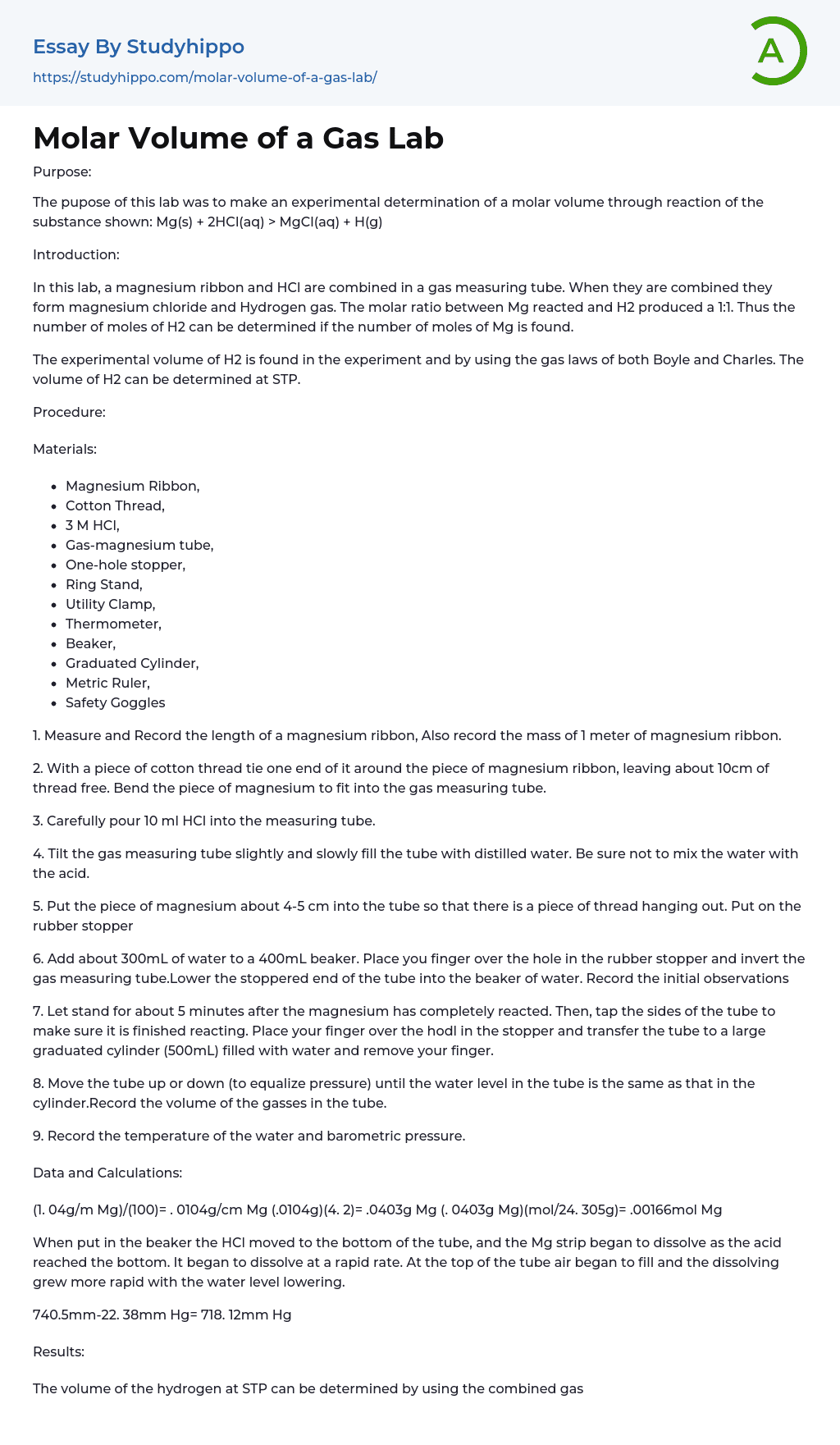 Essay By Studyhippo
https://studyhippo.com/molar-volume-of-a-gas-lab/

A

Molar Volume of a Gas Lab

Purpose:

The pupose of this lab was to make an experimental determination of a molar volume through reaction of the substance shown: Mg(s) + 2HCl(aq) > MgCl(aq) + H(g)

Introduction:

In this lab, a magnesium ribbon and HCl are combined in a gas measuring tube. When they are combined they form magnesium chloride and Hydrogen gas. The molar ratio between Mg reacted and H2 produced a 1:1. Thus the number of moles of H2 can be determined if the number of moles of Mg is found.

The experimental volume of H2 is found in the experiment and by using the gas laws of both Boyle and Charles. The volume of H2 can be determined at STP.

Procedure:

Materials:

- Magnesium Ribbon,
- Cotton Thread,
- 3 M HCl,
- Gas-magnesium tube,
- One-hole stopper,
- Ring Stand,
- Utility Clamp,
- Thermometer,
- Beaker,
- Graduated Cylinder,
- Metric Ruler,
- Safety Goggles

1. Measure and Record the length of a magnesium ribbon, Also record the mass of 1 meter of magnesium ribbon.

2. With a piece of cotton thread tie one end of it around the piece of magnesium ribbon, leaving about 10cm of thread free. Bend the piece of magnesium to fit into the gas measuring tube.

3. Carefully pour 10 ml HCl into the measuring tube.

4. Tilt the gas measuring tube slightly and slowly fill the tube with distilled water. Be sure not to mix the water with the acid.

5. Put the piece of magnesium about 4-5 cm into the tube so that there is a piece of thread hanging out. Put on the rubber stopper

6. Add about 300mL of water to a 400mL beaker. Place you finger over the hole in the rubber stopper and invert the gas measuring tube.Lower the stoppered end of the tube into the beaker of water. Record the initial observations

7. Let stand for about 5 minutes after the magnesium has completely reacted. Then, tap the sides of the tube to make sure it is finished reacting. Place your finger over the hodl in the stopper and transfer the tube to a large graduated cylinder (500mL) filled with water and remove your finger.

8. Move the tube up or down (to equalize pressure) until the water level in the tube is the same as that in the cylinder.Record the volume of the gasses in the tube.

9. Record the temperature of the water and barometric pressure.

Data and Calculations:

(1. 04g/m Mg)/(100)= . 0104g/cm Mg (.0104g)(4. 2)= .0403g Mg (. 0403g Mg)(mol/24. 305g)= .00166mol Mg

When put in the beaker the HCl moved to the bottom of the tube, and the Mg strip began to dissolve as the acid reached the bottom. It began to dissolve at a rapid rate. At the top of the tube air began to fill and the dissolving grew more rapid with the water level lowering.

740.5mm-22. 38mm Hg= 718. 12mm Hg

Results:

The volume of the hydrogen at STP can be determined by using the combined gas